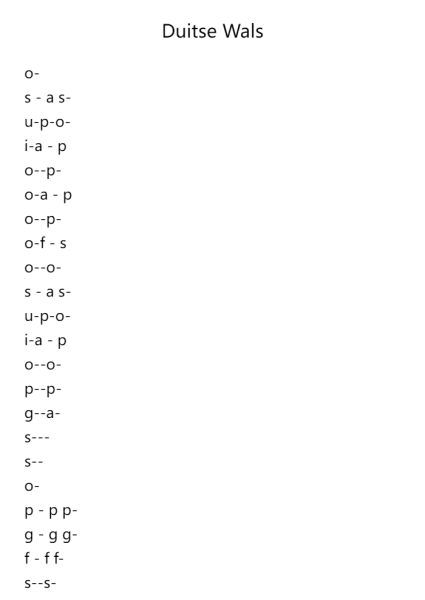 Duitse Wals

o-
s - a s-
u-p-o-
i-a - p
o--p-
o-a - p
o--p-
o-f - s
o--o-
s - a s-
u-p-o-
i-a - p
o--o-
p--p-
g--a-
s---
s--
o-
p - p p-
g - g g-
f - f f-
s--s-